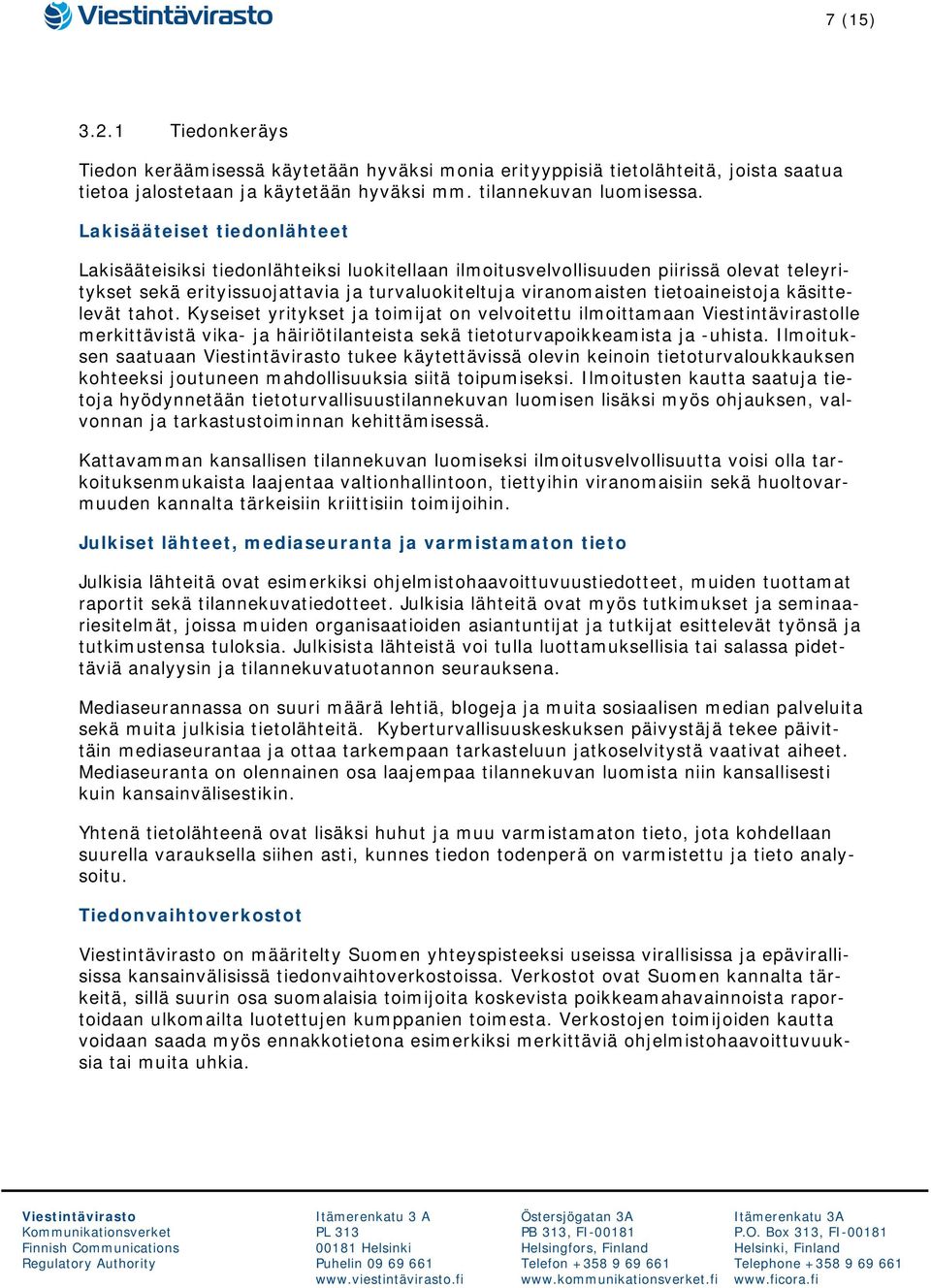 Viestintävirasto

7 (15)

3.2.1 Tiedonkeräys

Tiedon keräämisessä käytetään hyväksi monia erityyppisiä tietolähteitä, joista saatua tietoa jalostetaan ja käytetään hyväksi mm. tilannekuvan luomisessa.

Lakisääteiset tiedonlähteet

Lakisääteisiksi tiedonlähteiksi luokitellaan ilmoitusvelvollisuuden piirissä olevat teleyritykset sekä erityissuojattavia ja turvaluokiteltuja viranomaisten tietoaineistoja käsittelevät tahot. Kyseiset yritykset ja toimijat on velvoitettu ilmoittamaan Viestintävirastolle merkittävistä vika- ja häiriötilanteista sekä tietoturvapoikkeamista ja -uhista. Ilmoituksen saatuaan Viestintävirasto tukee käytettävissä olevin keinoin tietoturvaloukkauksen kohteeksi joutuneen mahdollisuuksia siitä toipumiseksi. Ilmoitusten kautta saatuja tietoja hyödynnetään tietoturvallisuustilannekuvan luomisen lisäksi myös ohjauksen, valvonnan ja tarkastustoiminnan kehittämisessä.

Kattavamman kansallisen tilannekuvan luomiseksi ilmoitusvelvollisuutta voisi olla tarkoituksenmukaista laajentaa valtionhallintoon, tiettyihin viranomaisiin sekä huoltovarmuuden kannalta tärkeisiin kriittisiin toimijoihin.

Julkiset lähteet, mediaseuranta ja varmistamaton tieto

Julkisia lähteitä ovat esimerkiksi ohjelmistohaavoittuvuustiedotteet, muiden tuottamat raportit sekä tilannekuvatiedotteet. Julkisia lähteitä ovat myös tutkimukset ja seminaariesitelmät, joissa muiden organisaatioiden asiantuntijat ja tutkijat esittelevät työnsä ja tutkimustensa tuloksia. Julkisista lähteistä voi tulla luottamuksellisia tai salassa pidettäviä analyysin ja tilannekuvatuotannon seurauksena.

Mediaseurannassa on suuri määrä lehtiä, blogeja ja muita sosiaalisen median palveluita sekä muita julkisia tietolähteitä. Kyberturvallisuuskeskuksen päivystäjä tekee päivittäin mediaseurantaa ja ottaa tarkempaan tarkasteluun jatkoselvitystä vaativat aiheet. Mediaseuranta on olennainen osa laajempaa tilannekuvan luomista niin kansallisesti kuin kansainvälisestikin.

Yhtenä tietolähteenä ovat lisäksi huhut ja muu varmistamaton tieto, jota kohdellaan suurella varauksella siihen asti, kunnes tiedon todenperä on varmistettu ja tieto analysoitu.

Tiedonvaihtoverkostot

Viestintävirasto on määritelty Suomen yhteyspisteeksi useissa virallisissa ja epävirallisissa kansainvälisissä tiedonvaihtoverkostoissa. Verkostot ovat Suomen kannalta tärkeitä, sillä suurin osa suomalaisia toimijoita koskevista poikkeamahavainnoista raportoidaan ulkomailta luotettujen kumppanien toimesta. Verkostojen toimijoiden kautta voidaan saada myös ennakkotietona esimerkiksi merkittäviä ohjelmistohaavoittuvuuksia tai muita uhkia.

Viestintävirasto
Kommunikationsverket
Finnish Communications Regulatory Authority

Itämerenkatu 3 A
PL 313
00181 Helsinki
Puhelin 09 69 661
www.viestintävirasto.fi

Östersjögatan 3A
PB 313, FI-00181
Helsingfors, Finland
Telefon +358 9 69 661
www.kommunikationsverket.fi

Itämerenkatu 3A
P.O. Box 313, FI-00181
Helsinki, Finland
Telephone +358 9 69 661
www.ficora.fi